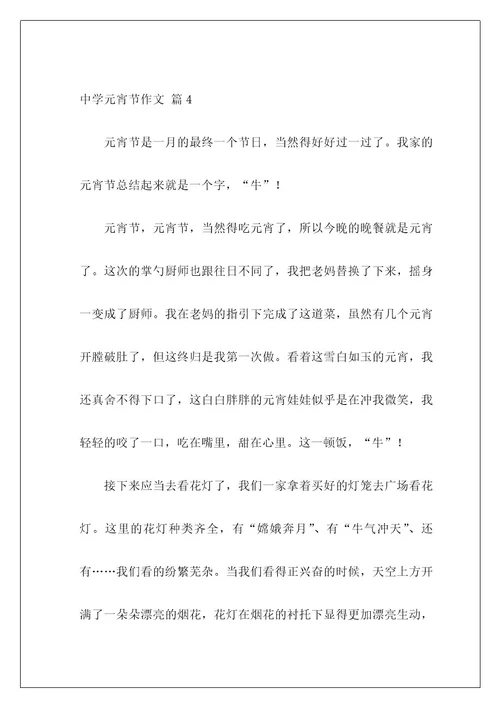 中学元宵节作文 篇 4

元宵节是一月的最终一个节日，当然得好好过一过了。我家的元宵节总结起来就是一个字，“牛”！

元宵节，元宵节，当然得吃元宵了，所以今晚的晚餐就是元宵了。这次的掌勺厨师也跟往日不同了，我把老妈替换了下来，摇身一变成了厨师。我在老妈的指引下完成了这道菜，虽然有几个元宵开膛破肚了，但这终归是我第一次做。看着这雪白如玉的元宵，我还真舍不得下口了，这白白胖胖的元宵娃娃似乎是在冲我微笑，我轻轻的咬了一口，吃在嘴里，甜在心里。这一顿饭，“牛”！

接下来应当去看花灯了，我们一家拿着买好的灯笼去广场看花灯。这里的花灯种类齐全，有“嫦娥奔月”、有“牛气冲天”、还有……我们看的纷繁芜杂。当我们看得正兴奋的时候，天空上方开满了一朵朵漂亮的烟花，花灯在烟花的衬托下显得更加漂亮生动，